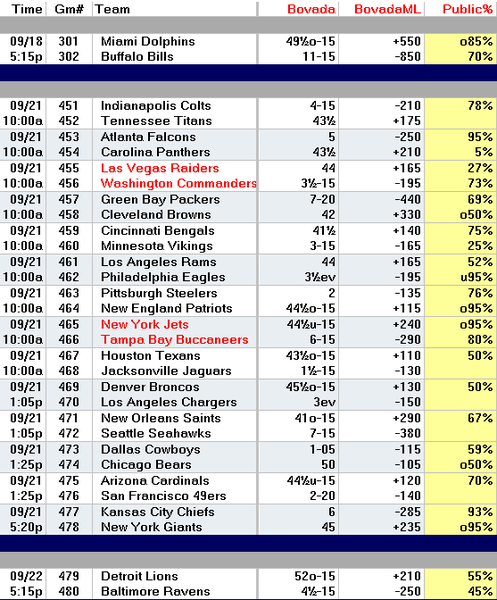 | Time | Gm# | Team | Bovada | BovadaML | Public% |
|---|---|---|---|---|---|
| 09/18 | 301 | Miami Dolphins | 49½o-15 | +550 | o85% |
| 5:15p | 302 | Buffalo Bills | 11-15 | -850 | 70% |
| 09/21 | 451 | Indianapolis Colts | 4-15 | -210 | 78% |
| 10:00a | 452 | Tennessee Titans | 43½ | +175 | |
| 09/21 | 453 | Atlanta Falcons | 5 | -250 | 95% |
| 10:00a | 454 | Carolina Panthers | 43½ | +210 | 5% |
| 09/21 | 455 | Las Vegas Raiders | 44 | +165 | 27% |
| 10:00a | 456 | Washington Commanders | 3½-15 | -195 | 73% |
| 09/21 | 457 | Green Bay Packers | 7-20 | -440 | 69% |
| 10:00a | 458 | Cleveland Browns | 42 | +330 | o50% |
| 09/21 | 459 | Cincinnati Bengals | 41½ | +140 | 75% |
| 10:00a | 460 | Minnesota Vikings | 3-15 | -165 | 25% |
| 09/21 | 461 | Los Angeles Rams | 44 | +165 | 52% |
| 10:00a | 462 | Philadelphia Eagles | 3½ev | -195 | u95% |
| 09/21 | 463 | Pittsburgh Steelers | 2 | -135 | 76% |
| 10:00a | 464 | New England Patriots | 44½o-15 | +115 | o95% |
| 09/21 | 465 | New York Jets | 44½u-15 | +240 | o95% |
| 10:00a | 466 | Tampa Bay Buccaneers | 6-15 | -290 | 80% |
| 09/21 | 467 | Houston Texans | 43½o-15 | +110 | 50% |
| 10:00a | 468 | Jacksonville Jaguars | 1½-15 | -130 | |
| 09/21 | 469 | Denver Broncos | 45½o-15 | +130 | 50% |
| 1:05p | 470 | Los Angeles Chargers | 3ev | -150 | |
| 09/21 | 471 | New Orleans Saints | 41o-15 | +290 | 67% |
| 1:05p | 472 | Seattle Seahawks | 7-15 | -380 | |
| 09/21 | 473 | Dallas Cowboys | 1-05 | -115 | 59% |
| 1:25p | 474 | Chicago Bears | 50 | -105 | o50% |
| 09/21 | 475 | Arizona Cardinals | 44½u-15 | +120 | 70% |
| 1:25p | 476 | San Francisco 49ers | 2-20 | -140 | |
| 09/21 | 477 | Kansas City Chiefs | 6 | -285 | 93% |
| 5:20p | 478 | New York Giants | 45 | +235 | o95% |
| 09/22 | 479 | Detroit Lions | 52o-15 | +210 | 55% |
| 5:15p | 480 | Baltimore Ravens | 4½-15 | -250 | 45% |